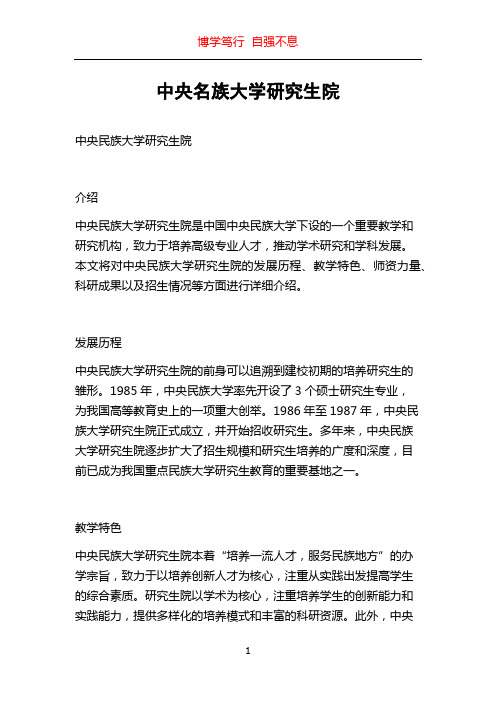 博学笃行 自强不息

中央名族大学研究生院

中央民族大学研究生院

介绍

中央民族大学研究生院是中国中央民族大学下设的一个重要教学和研究机构，致力于培养高级专业人才，推动学术研究和学科发展。本文将对中央民族大学研究生院的发展历程、教学特色、师资力量、科研成果以及招生情况等方面进行详细介绍。

发展历程

中央民族大学研究生院的前身可以追溯到建校初期的培养研究生的雏形。1985 年，中央民族大学率先开设了 3 个硕士研究生专业，为我国高等教育史上的一项重大创举。1986 年至 1987 年，中央民族大学研究生院正式成立，并开始招收研究生。多年来，中央民族大学研究生院逐步扩大了招生规模和研究生培养的广度和深度，目前已成为我国重点民族大学研究生教育的重要基地之一。

教学特色

中央民族大学研究生院本着“培养一流人才，服务民族地方”的办学宗旨，致力于以培养创新人才为核心，注重从实践出发提高学生的综合素质。研究生院以学术为核心，注重培养学生的创新能力和实践能力，提供多样化的培养模式和丰富的科研资源。此外，中央

1